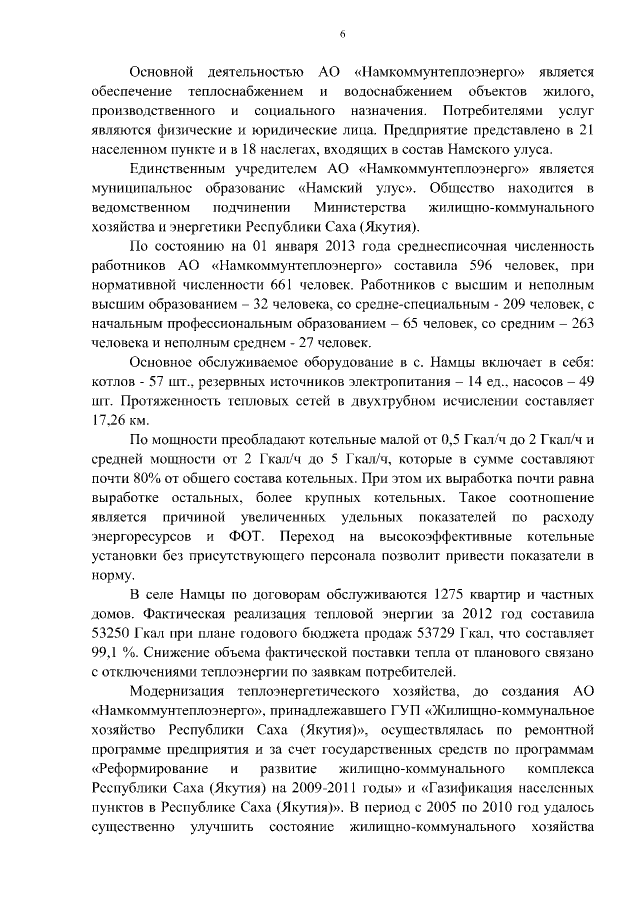 6

Основной деятельностью АО «Намкоммунтеплоэнерго» является обеспечение теплоснабжением и водоснабжением объектов жилого, производственного и социального назначения. Потребителями услуг являются физические и юридические лица. Предприятие представлено в 21 населенном пункте и в 18 наслегах, входящих в состав Намского улуса.

Единственным учредителем АО «Намкоммунтеплоэнерго» является муниципальное образование «Намский улус». Общество находится в ведомственном подчинении Министерства жилищно-коммунального хозяйства и энергетики Республики Саха (Якутия).

По состоянию на 01 января 2013 года среднесписочная численность работников АО «Намкоммунтеплоэнерго» составила 596 человек, при нормативной численности 661 человек. Работников с высшим и неполным высшим образованием – 32 человека, со средне-специальным - 209 человек, с начальным профессиональным образованием – 65 человек, со средним – 263 человека и неполным среднем - 27 человек.

Основное обслуживаемое оборудование в с. Намцы включает в себя: котлов - 57 шт., резервных источников электропитания – 14 ед., насосов – 49 шт. Протяженность тепловых сетей в двухтрубном исчислении составляет 17,26 км.

По мощности преобладают котельные малой от 0,5 Гкал/ч до 2 Гкал/ч и средней мощности от 2 Гкал/ч до 5 Гкал/ч, которые в сумме составляют почти 80% от общего состава котельных. При этом их выработка почти равна выработке остальных, более крупных котельных. Такое соотношение является причиной увеличенных удельных показателей по расходу энергоресурсов и ФОТ. Переход на высокоэффективные котельные установки без присутствующего персонала позволит привести показатели в норму.

В селе Намцы по договорам обслуживаются 1275 квартир и частных домов. Фактическая реализация тепловой энергии за 2012 год составила 53250 Гкал при плане годового бюджета продаж 53729 Гкал, что составляет 99,1 %. Снижение объема фактической поставки тепла от планового связано с отключениями теплоэнергии по заявкам потребителей.

Модернизация теплоэнергетического хозяйства, до создания АО «Намкоммунтеплоэнерго», принадлежавшего ГУП «Жилищно-коммунальное хозяйство Республики Саха (Якутия)», осуществлялась по ремонтной программе предприятия и за счет государственных средств по программам «Реформирование и развитие жилищно-коммунального комплекса Республики Саха (Якутия) на 2009-2011 годы» и «Газификация населенных пунктов в Республике Саха (Якутия)». В период с 2005 по 2010 год удалось существенно улучшить состояние жилищно-коммунального хозяйства